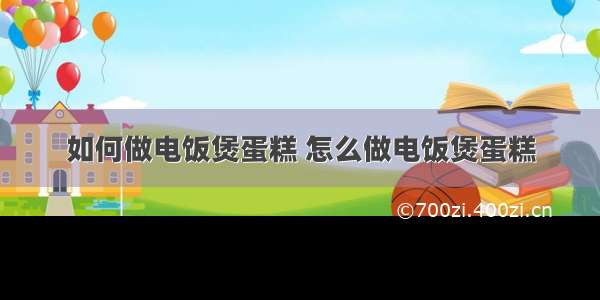 如何做电饭煲蛋糕 怎么做电饭煲蛋糕

©700zi.400zi.cn